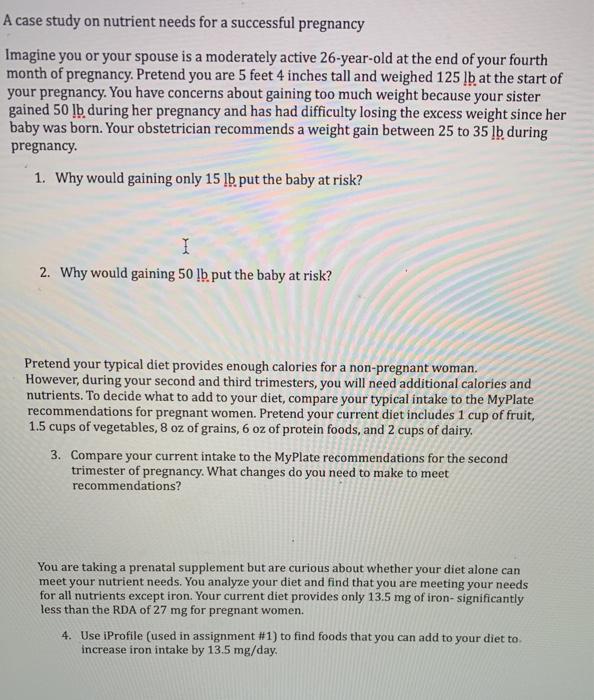 A case study on nutrient needs for a successful pregnancy

Imagine you or your spouse is a moderately active 26-year-old at the end of your fourth month of pregnancy. Pretend you are 5 feet 4 inches tall and weighed 125 lb at the start of your pregnancy. You have concerns about gaining too much weight because your sister gained 50 lb during her pregnancy and has had difficulty losing the excess weight since her baby was born. Your obstetrician recommends a weight gain between 25 to 35 lb during pregnancy.

1. Why would gaining only 15 lb put the baby at risk?

2. Why would gaining 50 lb put the baby at risk?

Pretend your typical diet provides enough calories for a non-pregnant woman. However, during your second and third trimesters, you will need additional calories and nutrients. To decide what to add to your diet, compare your typical intake to the MyPlate recommendations for pregnant women. Pretend your current diet includes 1 cup of fruit, 1.5 cups of vegetables, 8 oz of grains, 6 oz of protein foods, and 2 cups of dairy.

3. Compare your current intake to the MyPlate recommendations for the second trimester of pregnancy. What changes do you need to make to meet recommendations?

You are taking a prenatal supplement but are curious about whether your diet alone can meet your nutrient needs. You analyze your diet and find that you are meeting your needs for all nutrients except iron. Your current diet provides only 13.5 mg of iron- significantly less than the RDA of 27 mg for pregnant women.

4. Use iProfile (used in assignment #1) to find foods that you can add to your diet to increase iron intake by 13.5 mg/day.